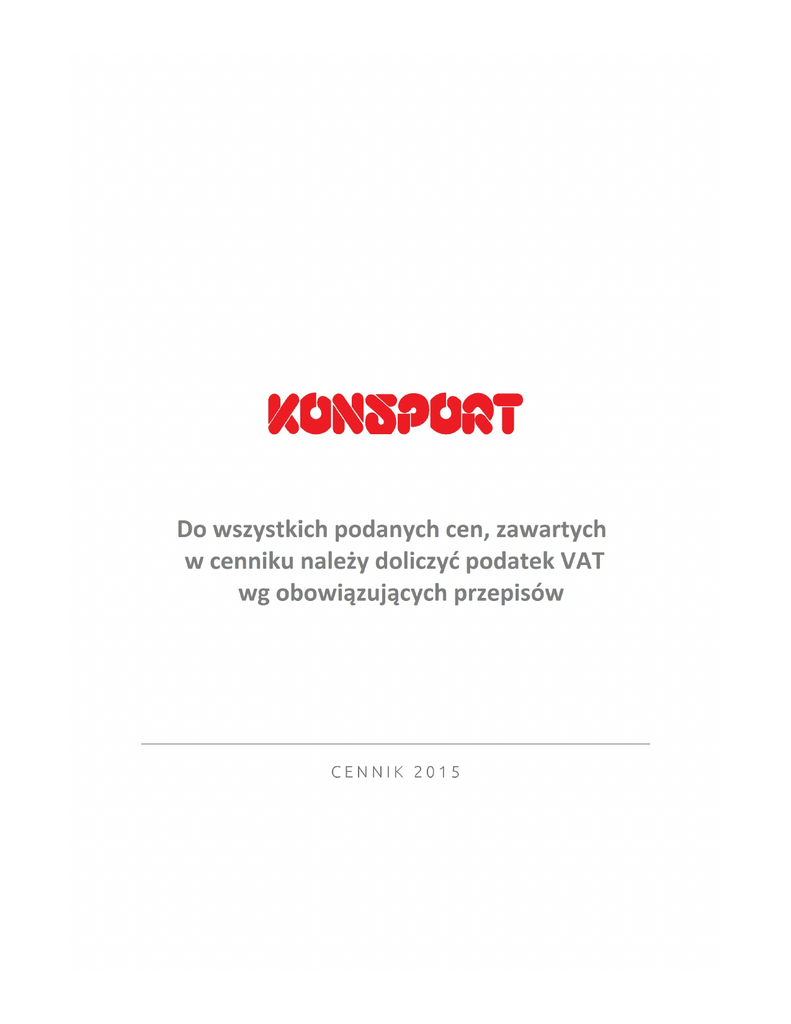 KONSPORT

Do wszystkich podanych cen, zawartych w cenniku należy doliczyć podatek VAT wg obowiązujących przepisów

CENNIK 2015